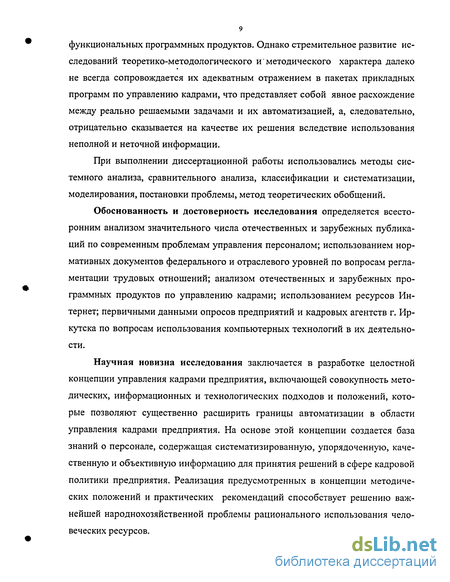 9

функциональных программных продуктов. Однако стремительное развитие исследований теоретико-методологического и методического характера далеко не всегда сопровождается их адекватным отражением в пакетах прикладных программ по управлению кадрами, что представляет собой явное расхождение между реально решаемыми задачами и их автоматизацией, а, следовательно, отрицательно сказывается на качестве их решения вследствие использования неполной и неточной информации.

При выполнении диссертационной работы использовались методы системного анализа, сравнительного анализа, классификации и систематизации, моделирования, постановки проблемы, метод теоретических обобщений.

Обоснованность и достоверность исследования определяется всесторонним анализом значительного числа отечественных и зарубежных публикаций по современным проблемам управления персоналом; использованием нормативных документов федерального и отраслевого уровней по вопросам регламентации трудовых отношений; анализом отечественных и зарубежных программных продуктов по управлению кадрами; использованием ресурсов Интернет; первичными данными опросов предприятий и кадровых агентств г. Иркутска по вопросам использования компьютерных технологий в их деятельности.

Научная новизна исследования заключается в разработке целостной концепции управления кадрами предприятия, включающей совокупность методических, информационных и технологических подходов и положений, которые позволяют существенно расширить границы автоматизации в области управления кадрами предприятия. На основе этой концепции создается база знаний о персонале, содержащая систематизированную, упорядоченную, качественную и объективную информацию для принятия решений в сфере кадровой политики предприятия. Реализация предусмотренных в концепции методических положений и практических рекомендаций способствует решению важнейшей народнохозяйственной проблемы рационального использования человеческих ресурсов.

dsLib.net
библиотека диссертаций